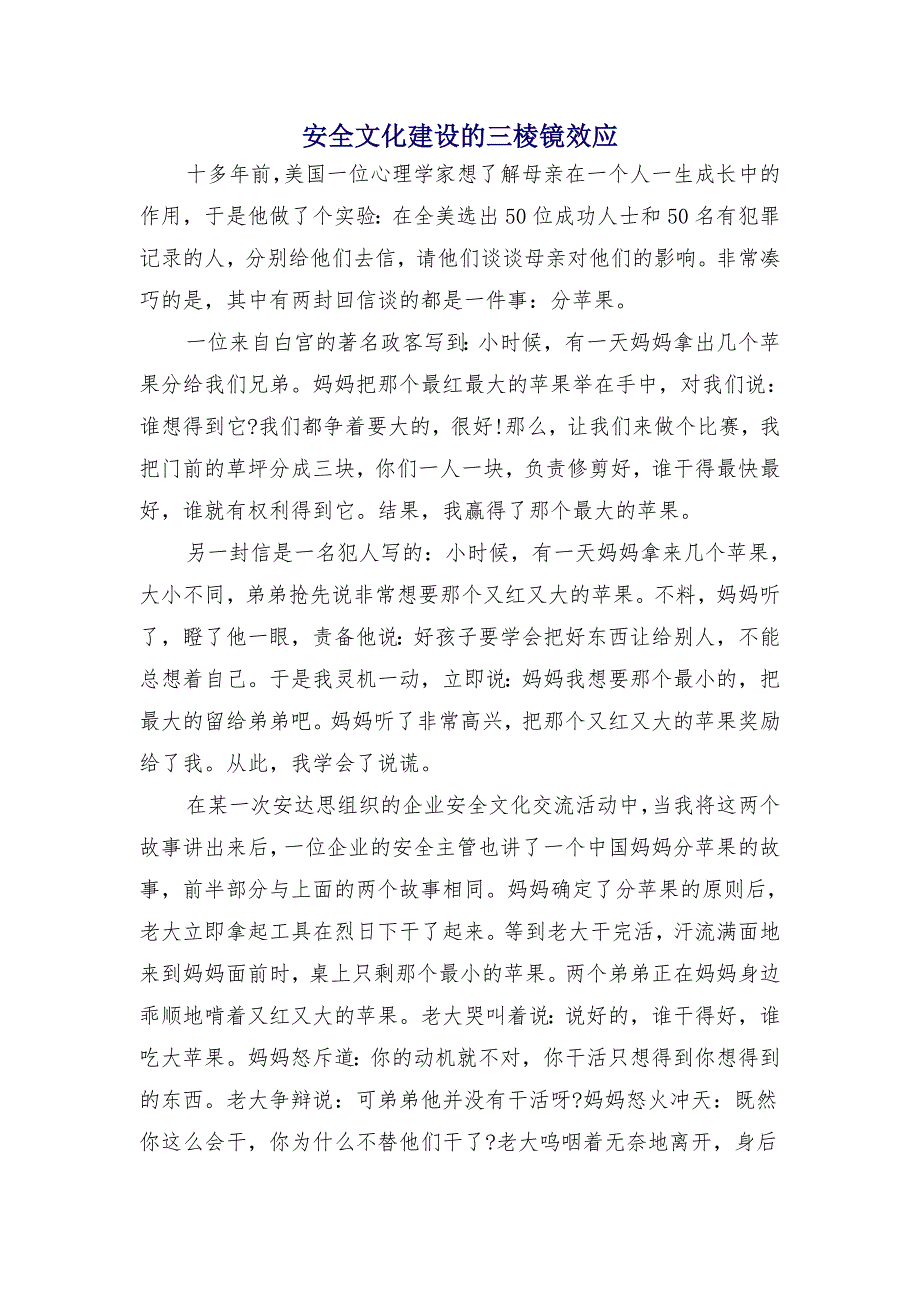 安全文化建设的三棱镜效应

十多年前,美国一位心理学家想了解母亲在一个人一生成长中的作用，于是他做了个实验：在全美选出50位成功人士和50名有犯罪记录的人，分别给他们去信，请他们谈谈母亲对他们的影响。非常凑巧的是，其中有两封回信谈的都是一件事：分苹果。

一位来自白宫的著名政客写到:小时候，有一天妈妈拿出几个苹果分给我们兄弟。妈妈把那个最红最大的苹果举在手中，对我们说：谁想得到它?我们都争着要大的，很好!那么，让我们来做个比赛，我把门前的草坪分成三块，你们一人一块，负责修剪好，谁干得最快最好，谁就有权利得到它。结果，我赢得了那个最大的苹果。

另一封信是一名犯人写的：小时候，有一天妈妈拿来几个苹果，大小不同，弟弟抢先说非常想要那个又红又大的苹果。不料，妈妈听了，瞪了他一眼，责备他说:好孩子要学会把好东西让给别人，不能总想着自己。于是我灵机一动，立即说:妈妈我想要那个最小的，把最大的留给弟弟吧。妈妈听了非常高兴，把那个又红又大的苹果奖励给了我。从此，我学会了说谎。

在某一次安达思组织的企业安全文化交流活动中，当我将这两个故事讲出来后，一位企业的安全主管也讲了一个中国妈妈分苹果的故事，前半部分与上面的两个故事相同。妈妈确定了分苹果的原则后，老大立即拿起工具在烈日下干了起来。等到老大干完活，汗流满面地来到妈妈面前时，桌上只剩那个最小的苹果。两个弟弟正在妈妈身边乖顺地啃着又红又大的苹果。老大哭叫着说:说好的，谁干得好，谁吃大苹果。妈妈怒斥道:你的动机就不对，你干活只想得到你想得到的东西。老大争辩说：可弟弟他并没有干活呀?妈妈怒火冲天：既然你这么会干，你为什么不替他们干了?老大呜咽着无奈地离开，身后